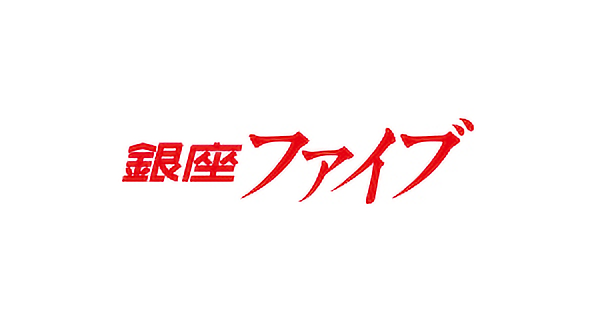 銀座ファイブ